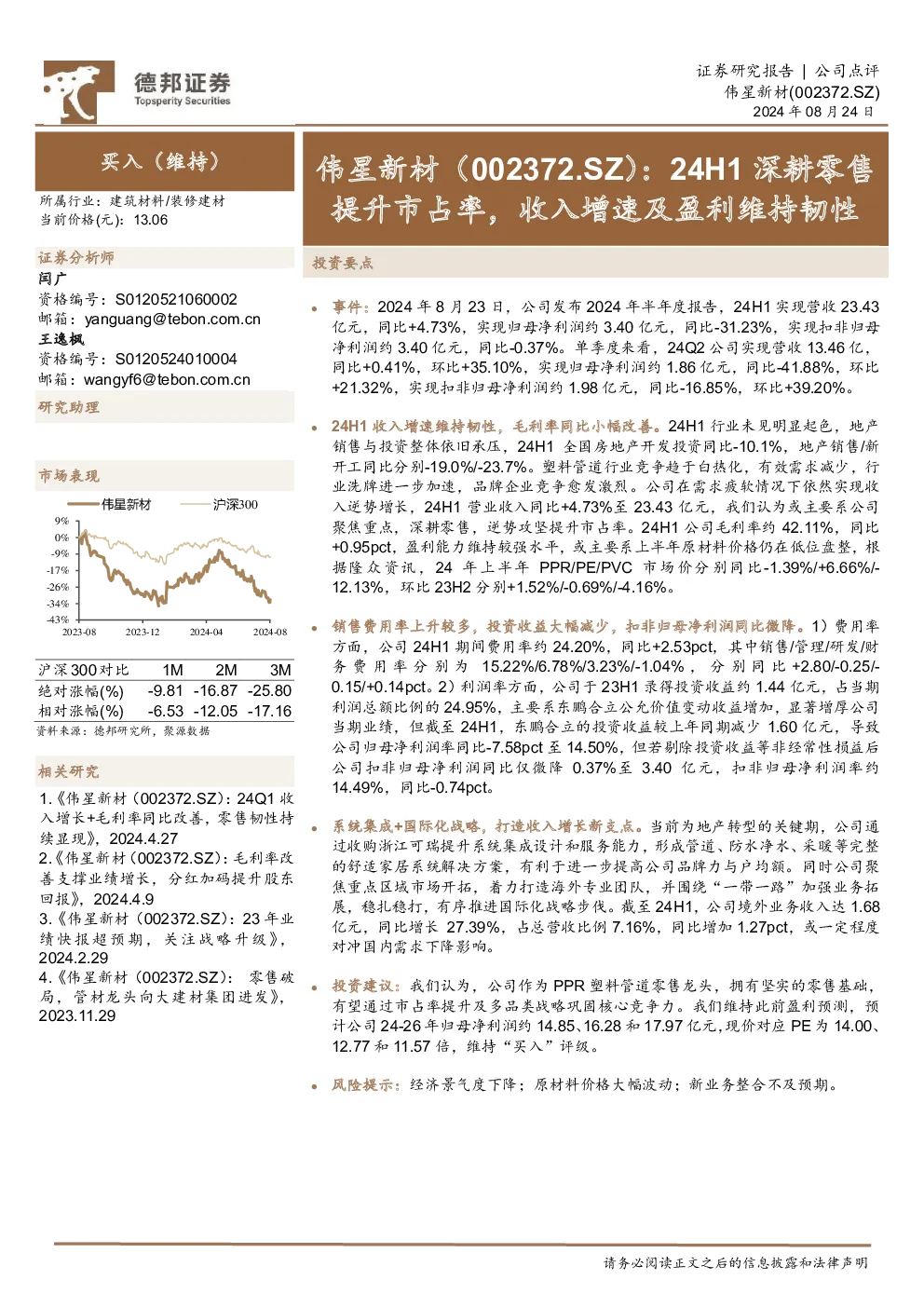 德邦证券
Topsperity Securities

证券研究报告 | 公司点评
伟星新材(002372.SZ)
2024年08月24日

买入（维持）

所属行业：建筑材料/装修建材
当前价格(元)：13.06

证券分析师
闫广
资格编号：S0120521060002
邮箱：yanguang@tebon.com.cn
王逸枫
资格编号：S0120524010004
邮箱：wangyf6@tebon.com.cn

研究助理

市场表现

伟星新材 沪深300

9%
0%
-9%
-17%
-26%
-34%
-43%
2023-08 2023-12 2024-04 2024-08

| 沪深300对比 | 1M | 2M | 3M |
|---|---|---|---|
| 绝对涨幅(%) | -9.81 | -16.87 | -25.80 |
| 相对涨幅(%) | -6.53 | -12.05 | -17.16 |

资料来源：德邦研究所，聚源数据

相关研究

1.《伟星新材（002372.SZ）：24Q1收入增长+毛利率同比改善，零售韧性持续显现》，2024.4.27
2.《伟星新材（002372.SZ）：毛利率改善支撑业绩增长，分红加码提升股东回报》，2024.4.9
3.《伟星新材（002372.SZ）：23年业绩快报超预期，关注战略升级》，2024.2.29
4.《伟星新材（002372.SZ）：零售破局，管材龙头向大建材集团进发》，2023.11.29

伟星新材（002372.SZ）：24H1深耕零售提升市占率，收入增速及盈利维持韧性

投资要点

• 事件：2024年8月23日，公司发布2024年半年度报告，24H1实现营收23.43亿元，同比+4.73%，实现归母净利润约3.40亿元，同比-31.23%，实现扣非归母净利润约3.40亿元，同比-0.37%。单季度来看，24Q2公司实现营收13.46亿，同比+0.41%，环比+35.10%，实现归母净利润约1.86亿元，同比-41.88%，环比+21.32%，实现扣非归母净利润约1.98亿元，同比-16.85%，环比+39.20%。

• 24H1收入增速维持韧性，毛利率同比小幅改善。24H1行业未见明显起色，地产销售与投资整体依旧承压，24H1全国房地产开发投资同比-10.1%，地产销售/新开工同比分别-19.0%/-23.7%。塑料管道行业竞争趋于白热化，有效需求减少，行业洗牌进一步加速，品牌企业竞争愈发激烈。公司在需求疲软情况下依然实现收入逆势增长，24H1营业收入同比+4.73%至23.43亿元，我们认为或主要系公司聚焦重点，深耕零售，逆势攻坚提升市占率。24H1公司毛利率约42.11%，同比+0.95pct，盈利能力维持较强水平，或主要系上半年原材料价格仍在低位盘整，根据隆众资讯，24年上半年PPR/PE/PVC市场价分别同比-1.39%/+6.66%/-12.13%，环比23H2分别+1.52%/-0.69%/-4.16%。

• 销售费用率上升较多，投资收益大幅减少，扣非归母净利润同比微降。1）费用率方面，公司24H1期间费用率约24.20%，同比+2.53pct，其中销售/管理/研发/财务费用率分别为15.22%/6.78%/3.23%/-1.04%，分别同比+2.80/-0.25/-0.15/+0.14pct。2）利润率方面，公司于23H1录得投资收益约1.44亿元，占当期利润总额比例的24.95%，主要系东鹏合立公允价值变动收益增加，显著增厚公司当期业绩，但截至24H1，东鹏合立的投资收益较上年同期减少1.60亿元，导致公司归母净利润率同比-7.58pct至14.50%，但若剔除投资收益等非经常性损益后公司扣非归母净利润同比仅微降0.37%至3.40亿元，扣非归母净利润率约14.49%，同比-0.74pct。

• 系统集成+国际化战略，打造收入增长新支点。当前为地产转型的关键期，公司通过收购浙江可瑞提升系统集成设计和服务能力，形成管道、防水净水、采暖等完整的舒适家居系统解决方案，有利于进一步提高公司品牌力与户均额。同时公司聚焦重点区域市场开拓，着力打造海外专业团队，并围绕“一带一路”加强业务拓展，稳扎稳打，有序推进国际化战略步伐。截至24H1，公司境外业务收入达1.68亿元，同比增长27.39%，占总营收比例7.16%，同比增加1.27pct，或一定程度对冲国内需求下降影响。

• 投资建议：我们认为，公司作为PPR塑料管道零售龙头，拥有坚实的零售基础，有望通过市占率提升及多品类战略巩固核心竞争力。我们维持此前盈利预测，预计公司24-26年归母净利润约14.85、16.28和17.97亿元，现价对应PE为14.00、12.77和11.57倍，维持“买入”评级。

• 风险提示：经济景气度下降；原材料价格大幅波动；新业务整合不及预期。

请务必阅读正文之后的信息披露和法律声明